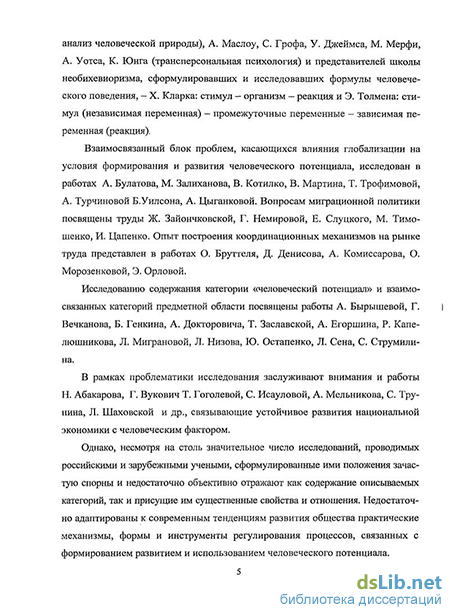 анализ человеческой природы), А. Маслоу, С. Грофа, У. Джеймса, М. Мерфи, А. Уотса, К. Юнга (трансперсональная психология) и представителей школы необихевиоризма, сформулировавших и исследовавших формулы человеческого поведения, – Х. Кларка: стимул – организм – реакция и Э. Толмена: стимул (независимая переменная) – промежуточные переменные – зависимая переменная (реакция).

Взаимосвязанный блок проблем, касающихся влияния глобализации на условия формирования и развития человеческого потенциала, исследован в работах А. Булатова, М. Залиханова, В. Котилко, В. Мартина, Т. Трофимовой, А. Турчиновой Б.Уилсона, А. Цыганковой. Вопросам миграционной политики посвящены труды Ж. Зайончковской, Г. Немировой, Е. Слуцкого, М. Тимошенко, И. Цапенко. Опыт построения координационных механизмов на рынке труда представлен в работах О. Бруттеля, Д. Денисова, А. Комиссарова, О. Морозенковой, Э. Орловой.

Исследованию содержания категории «человеческий потенциал» и взаимосвязанных категорий предметной области посвящены работы А. Бырышевой, Г. Вечканова, Б. Генкина, А. Докторовича, Т. Заславской, А. Егоршина, Р. Капелюшникова, Л. Миграновой, Л. Низова, Ю. Остапенко, Л. Сена, С. Струмилина.

В рамках проблематики исследования заслуживают внимания и работы Н. Абакарова, Г. Вукович Т. Гоголевой, С. Исауловой, А. Мельникова, С. Трунина, Л. Шаховской и др., связывающие устойчивое развития национальной экономики с человеческим фактором.

Однако, несмотря на столь значительное число исследований, проводимых российскими и зарубежными учеными, сформулированные ими положения зачастую спорны и недостаточно объективно отражают как содержание описываемых категорий, так и присущие им существенные свойства и отношения. Недостаточно адаптированы к современным тенденциям развития общества практические механизмы, формы и инструменты регулирования процессов, связанных с формированием развитием и использованием человеческого потенциала.

5

dsLib.net
библиотека диссертаций